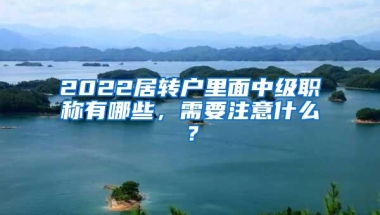 2022居转户里面中级职称有哪些，需要注意什么？